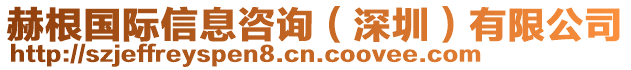 赫根国际信息咨询（深圳）有限公司
http://szjeffreyspen8.cn.coovee.com